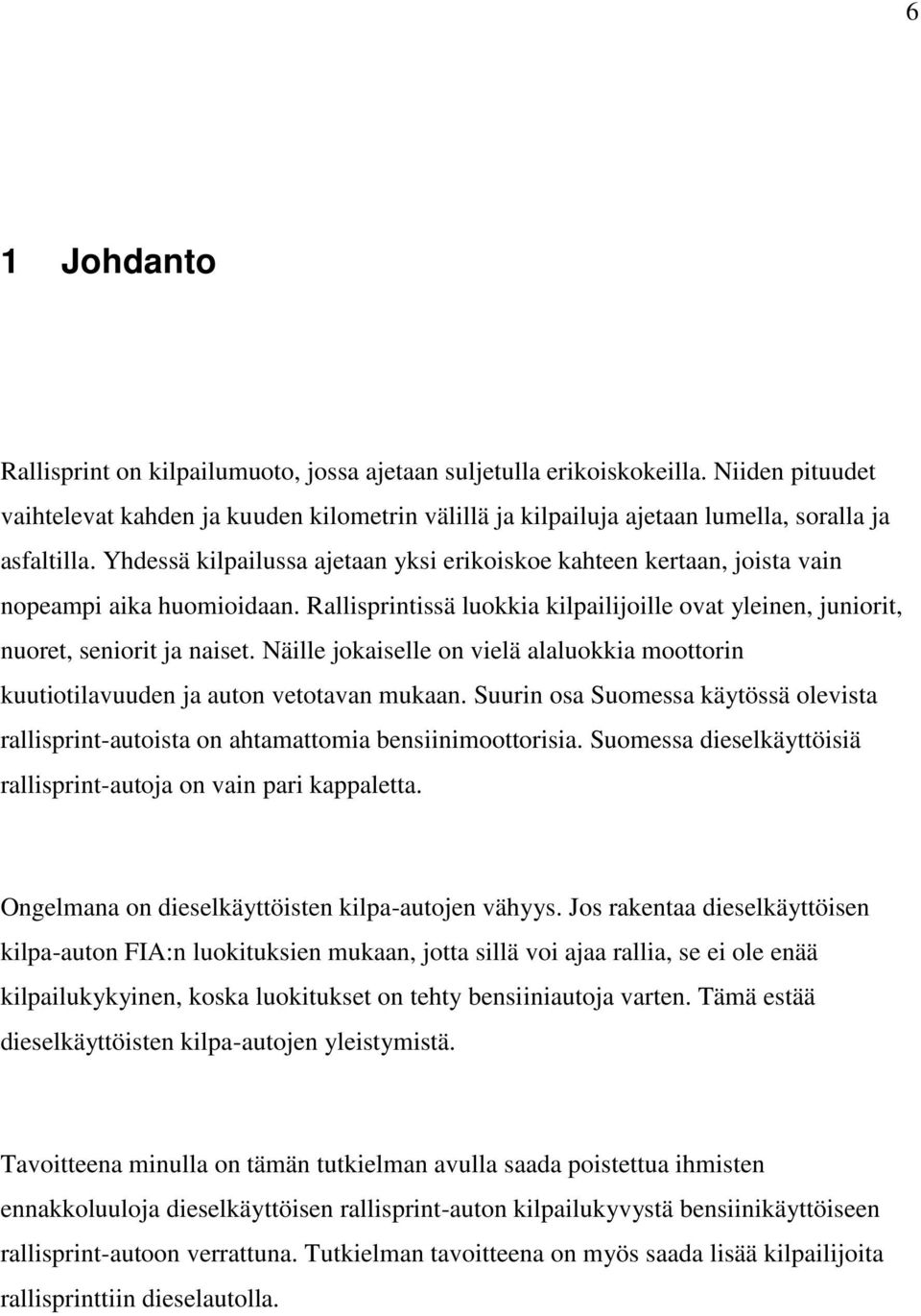 6

1 Johdanto

Rallisprint on kilpailumuoto, jossa ajetaan suljetulla erikoiskokeilla. Niiden pituudet vaihtelevat kahden ja kuuden kilometrin välillä ja kilpailuja ajetaan lumella, soralla ja asfaltilla. Yhdessä kilpailussa ajetaan yksi erikoiskoe kahteen kertaan, joista vain nopeampi aika huomioidaan. Rallisprintissä luokkia kilpailijoille ovat yleinen, juniorit, nuoret, seniorit ja naiset. Näille jokaiselle on vielä alaluokkia moottorin kuutiotilavuuden ja auton vetotavan mukaan. Suurin osa Suomessa käytössä olevista rallisprint-autoista on ahtamattomia bensiinimoottorisia. Suomessa dieselkäyttöisiä rallisprint-autoja on vain pari kappaletta.

Ongelmana on dieselkäyttöisten kilpa-autojen vähyys. Jos rakentaa dieselkäyttöisen kilpa-auton FIA:n luokituksien mukaan, jotta sillä voi ajaa rallia, se ei ole enää kilpailukykyinen, koska luokitukset on tehty bensiiniautoja varten. Tämä estää dieselkäyttöisten kilpa-autojen yleistymistä.

Tavoitteena minulla on tämän tutkielman avulla saada poistettua ihmisten ennakkoluuloja dieselkäyttöisen rallisprint-auton kilpailukyvystä bensiinikäyttöiseen rallisprint-autoon verrattuna. Tutkielman tavoitteena on myös saada lisää kilpailijoita rallisprinttiin dieselautolla.